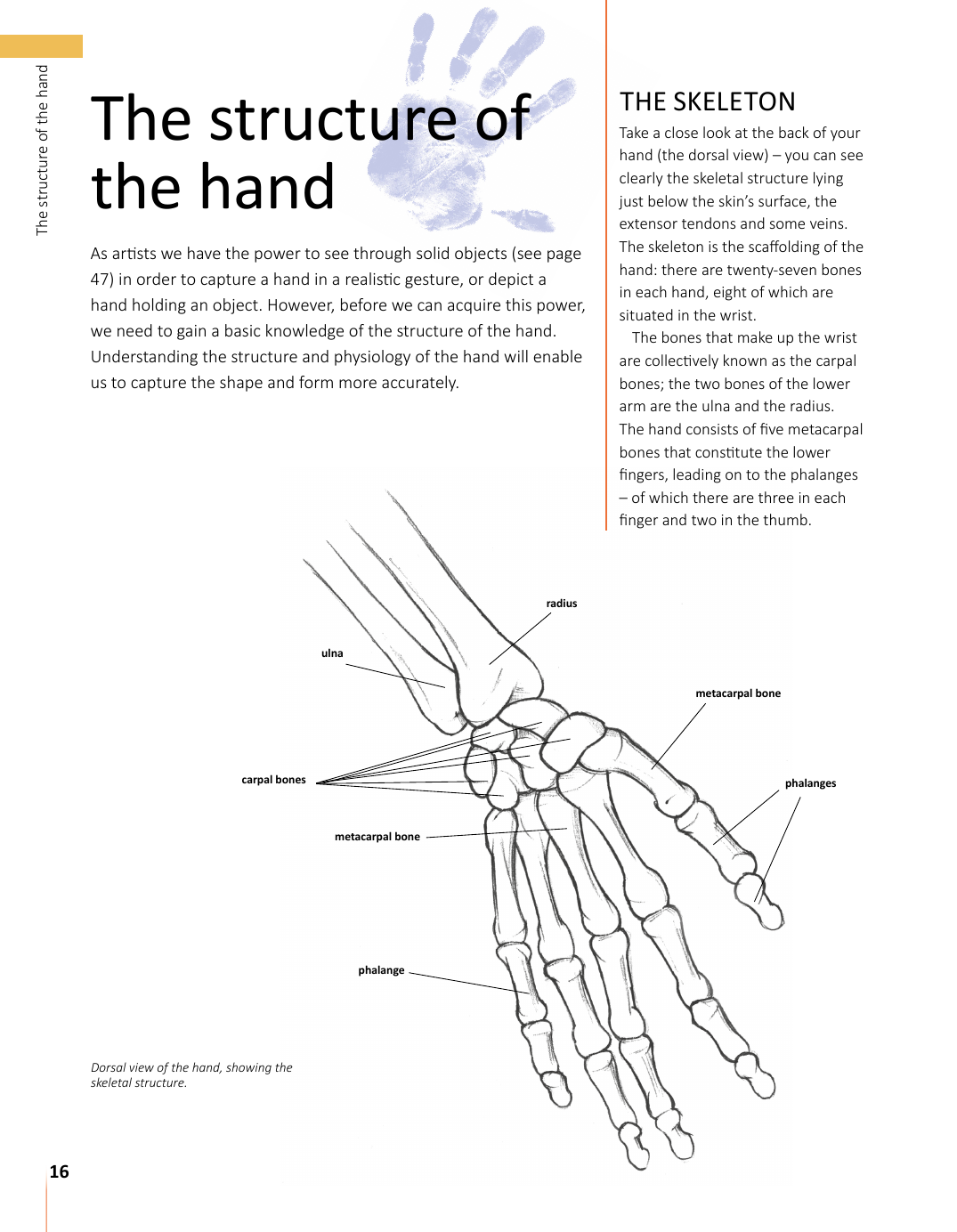 The structure of the hand

The structure of the hand

As artists we have the power to see through solid objects (see page 47) in order to capture a hand in a realistic gesture, or depict a hand holding an object. However, before we can acquire this power, we need to gain a basic knowledge of the structure of the hand. Understanding the structure and physiology of the hand will enable us to capture the shape and form more accurately.

THE SKELETON

Take a close look at the back of your hand (the dorsal view) – you can see clearly the skeletal structure lying just below the skin's surface, the extensor tendons and some veins. The skeleton is the scaffolding of the hand: there are twenty-seven bones in each hand, eight of which are situated in the wrist.

The bones that make up the wrist are collectively known as the carpal bones; the two bones of the lower arm are the ulna and the radius. The hand consists of five metacarpal bones that constitute the lower fingers, leading on to the phalanges – of which there are three in each finger and two in the thumb.

radius

ulna

metacarpal bone

carpal bones

phalanges

metacarpal bone

phalange

Dorsal view of the hand, showing the skeletal structure.

16